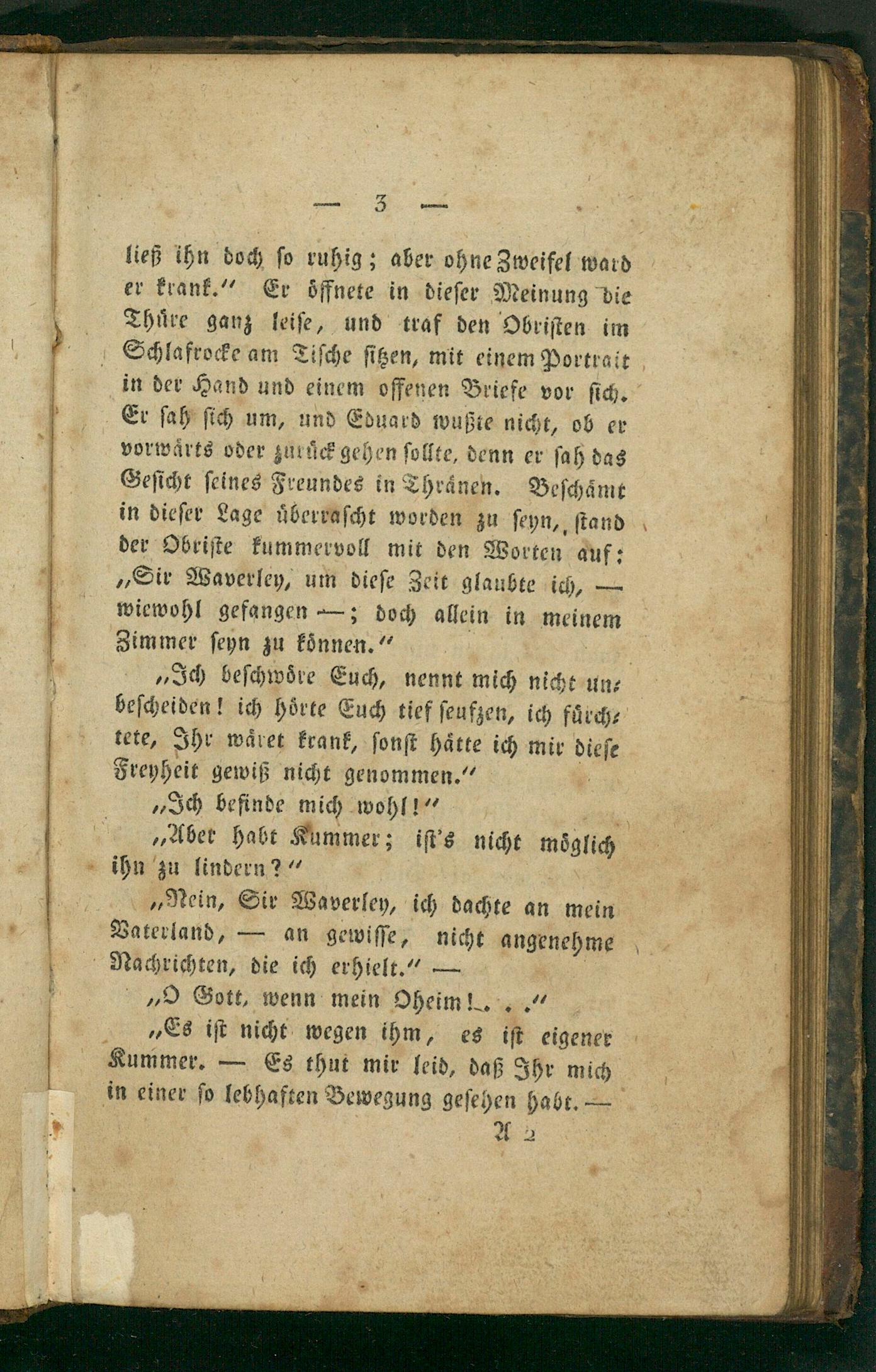 — 3 —

ließ ihn doch so ruhig; aber ohne Zweifel ward er krank.“ Er öffnete in dieser Meinung die Thüre ganz leise, und traf den Obristen im Schlafrocke am Tische sitzen, mit einem Portrait in der Hand und einem offenen Briefe vor sich. Er sah sich um, und Eduard wußte nicht, ob er vorwärts oder zurück gehen sollte, denn er sah das Gesicht seines Freundes in Thränen. Beschämt in dieser Lage überrascht worden zu seyn, stand der Obriste kummervoll mit den Worten auf: „Sir Waverley, um diese Zeit glaubte ich, — wiewohl gefangen —; doch allein in meinem Zimmer seyn zu können.“

„Ich beschwöre Euch, nennt mich nicht unbescheiden! ich hörte Euch tief seufzen, ich fürchtete, Ihr wäret krank, sonst hätte ich mir diese Freyheit gewiß nicht genommen.“

„Ich befinde mich wohl!“

„Aber habt Kummer; ist's nicht möglich ihn zu lindern?“

„Nein, Sir Waverley, ich dachte an mein Vaterland, — an gewisse, nicht angenehme Nachrichten, die ich erhielt.“ —

„O Gott, wenn mein Oheim!. . .“

„Es ist nicht wegen ihm, es ist eigener Kummer. — Es thut mir leid, daß Ihr mich in einer so lebhaften Bewegung gesehen habt. —

A 2